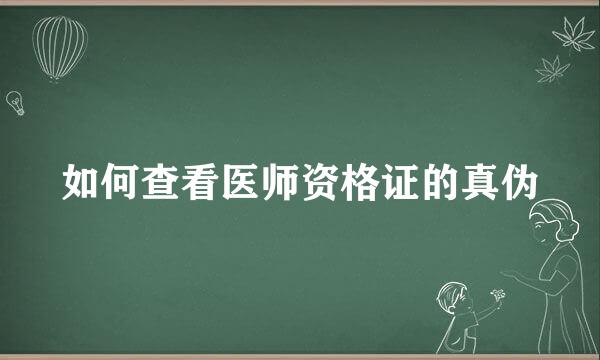 如何查看医师资格证的真伪